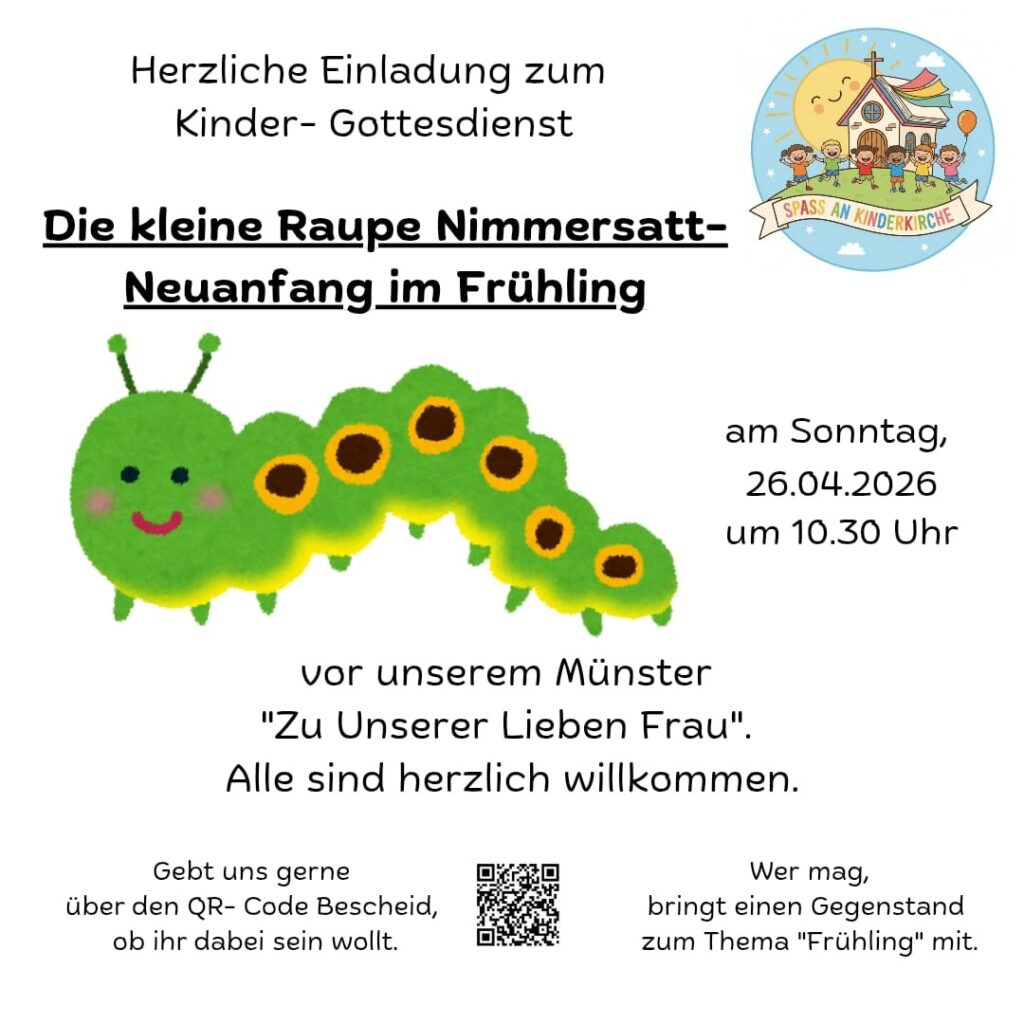 Herzliche Einladung zum
Kinder- Gottesdienst

SPASS AN KINDERKIRCHE

Die kleine Raupe Nimmersatt-
Neuanfang im Frühling

am Sonntag,
26.04.2026
um 10.30 Uhr

vor unserem Münster
"Zu Unserer Lieben Frau".
Alle sind herzlich willkommen.

Gebt uns gerne
über den QR- Code Bescheid,
ob ihr dabei sein wollt.

Wer mag,
bringt einen Gegenstand
zum Thema "Frühling" mit.